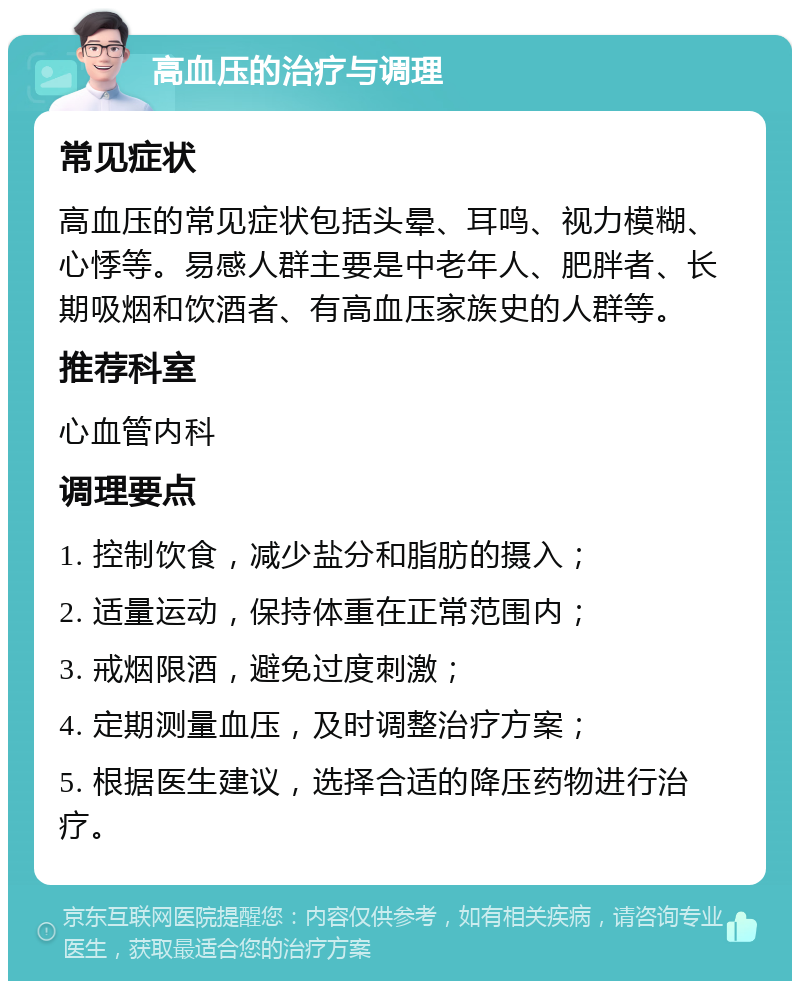 高血压的治疗与调理

常见症状

高血压的常见症状包括头晕、耳鸣、视力模糊、心悸等。易感人群主要是中老年人、肥胖者、长期吸烟和饮酒者、有高血压家族史的人群等。

推荐科室

心血管内科

调理要点

1. 控制饮食，减少盐分和脂肪的摄入；

2. 适量运动，保持体重在正常范围内；

3. 戒烟限酒，避免过度刺激；

4. 定期测量血压，及时调整治疗方案；

5. 根据医生建议，选择合适的降压药物进行治疗。

京东互联网医院提醒您：内容仅供参考，如有相关疾病，请咨询专业医生，获取最适合您的治疗方案